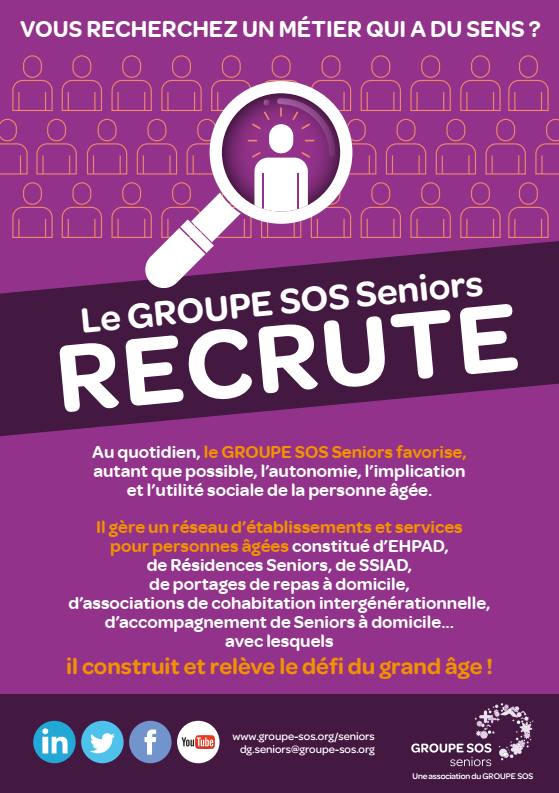 VOUS RECHERCHEZ UN MÉTIER QUI A DU SENS ?

Le GROUPE SOS Seniors
RECRUTE

Au quotidien, le GROUPE SOS Seniors favorise, autant que possible, l'autonomie, l'implication et l'utilité sociale de la personne âgée.

Il gère un réseau d'établissements et services pour personnes âgées constitué d'EHPAD, de Résidences Seniors, de SSIAD, de portages de repas à domicile, d'associations de cohabitation intergénérationnelle, d'accompagnement de Seniors à domicile... avec lesquels
il construit et relève le défi du grand âge !

in
f
YouTube

www.groupe-sos.org/seniors
dg.seniors@groupe-sos.org

GROUPE SOS
seniors
Une association du GROUPE SOS